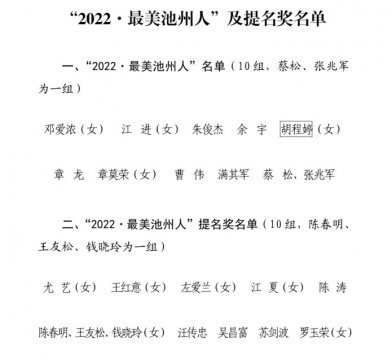 “2022·最美池州人”及提名奖名单

一、“2022·最美池州人”名单（10组，蔡松、张兆军为一组）

邓爱浓（女）　江 进（女）　朱俊杰　余 宇　胡程婷（女）

章 龙　章莫荣（女）　曹 伟　满其军　蔡 松、张兆军

二、“2022·最美池州人”提名奖名单（10组，陈春明、王友松、钱晓玲为一组）

尤 艺（女）　王红意（女）　左爱兰（女）　江 夏（女）　陈 涛

陈春明、王友松、钱晓玲（女）　汪传忠　吴昌富　苏剑波　罗玉荣（女）